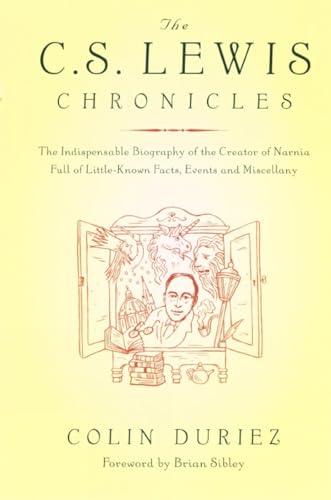 The
C.S. LEWIS
CHRONICLES

The Indispensable Biography of the Creator of Narnia
Full of Little-Known Facts, Events and Miscellany

COLIN DURIEZ
Foreword by Brian Sibley